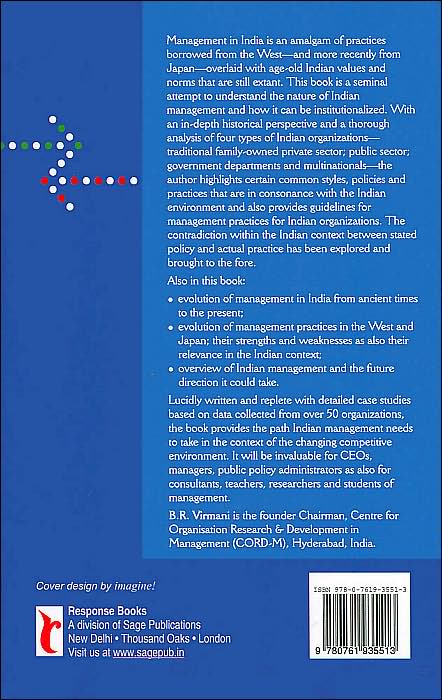 Management in India is an amalgam of practices borrowed from the West—and more recently from Japan—overlaid with age-old Indian values and norms that are still extant. This book is a seminal attempt to understand the nature of Indian management and how it can be institutionalized. With an in-depth historical perspective and a thorough analysis of four types of Indian organizations—traditional family-owned private sector; public sector; government departments and multinationals—the author highlights certain common styles, policies and practices that are in consonance with the Indian environment and also provides guidelines for management practices for Indian organizations. The contradiction within the Indian context between stated policy and actual practice has been explored and brought to the fore.

Also in this book:

• evolution of management in India from ancient times to the present;
• evolution of management practices in the West and Japan; their strengths and weaknesses as also their relevance in the Indian context;
• overview of Indian management and the future direction it could take.

Lucidly written and replete with detailed case studies based on data collected from over 50 organizations, the book provides the path Indian management needs to take in the context of the changing competitive environment. It will be invaluable for CEOs, managers, public policy administrators as also for consultants, teachers, researchers and students of management.

B.R. Virmani is the founder Chairman, Centre for Organisation Research & Development in Management (CORD-M), Hyderabad, India.

Cover design by imagine!

Response Books
A division of Sage Publications
New Delhi • Thousand Oaks • London
Visit us at www.sagepub.in

ISBN 978-0-7619-3551-3

9 780761 935513